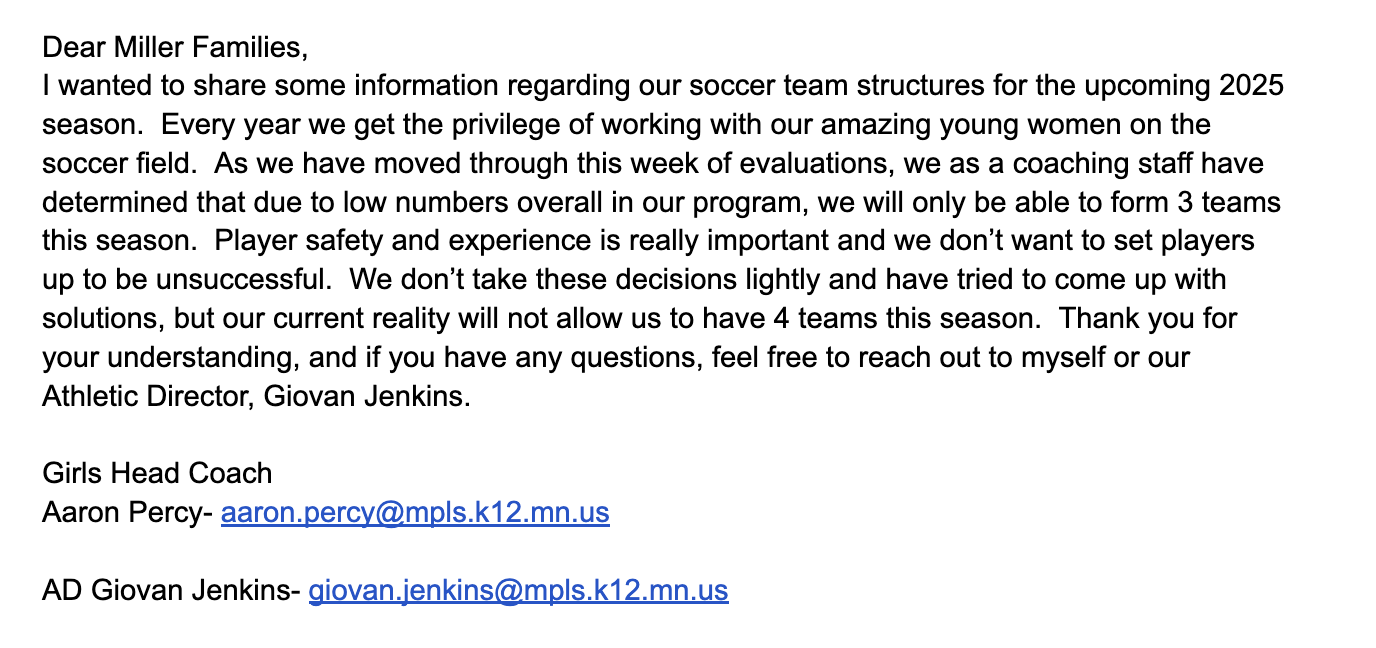 Dear Miller Families,
I wanted to share some information regarding our soccer team structures for the upcoming 2025 season.  Every year we get the privilege of working with our amazing young women on the soccer field.  As we have moved through this week of evaluations, we as a coaching staff have determined that due to low numbers overall in our program, we will only be able to form 3 teams this season.  Player safety and experience is really important and we don't want to set players up to be unsuccessful.  We don't take these decisions lightly and have tried to come up with solutions, but our current reality will not allow us to have 4 teams this season.  Thank you for your understanding, and if you have any questions, feel free to reach out to myself or our Athletic Director, Giovan Jenkins.

Girls Head Coach
Aaron Percy- aaron.percy@mpls.k12.mn.us

AD Giovan Jenkins- giovan.jenkins@mpls.k12.mn.us